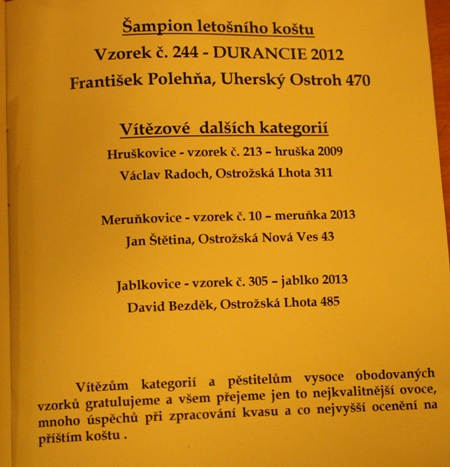 Šampion letošního koštu
Vzorek č. 244 - DURANCIE 2012
František Polehňa, Uherský Ostroh 470

Vítězové dalších kategorií
Hruškovice - vzorek č. 213 – hruška 2009
Václav Radoch, Ostrožská Lhota 311

Meruňkovice - vzorek č. 10 – meruňka 2013
Jan Štětina, Ostrožská Nová Ves 43

Jablkovice - vzorek č. 305 – jablko 2013
David Bezděk, Ostrožská Lhota 485

Vítězům kategorií a pěstitelům vysoce obodovaných vzorků gratulujeme a všem přejeme jen to nejkvalitnější ovoce, mnoho úspěchů při zpracování kvasu a co nejvyšší ocenění na příštím koštu .